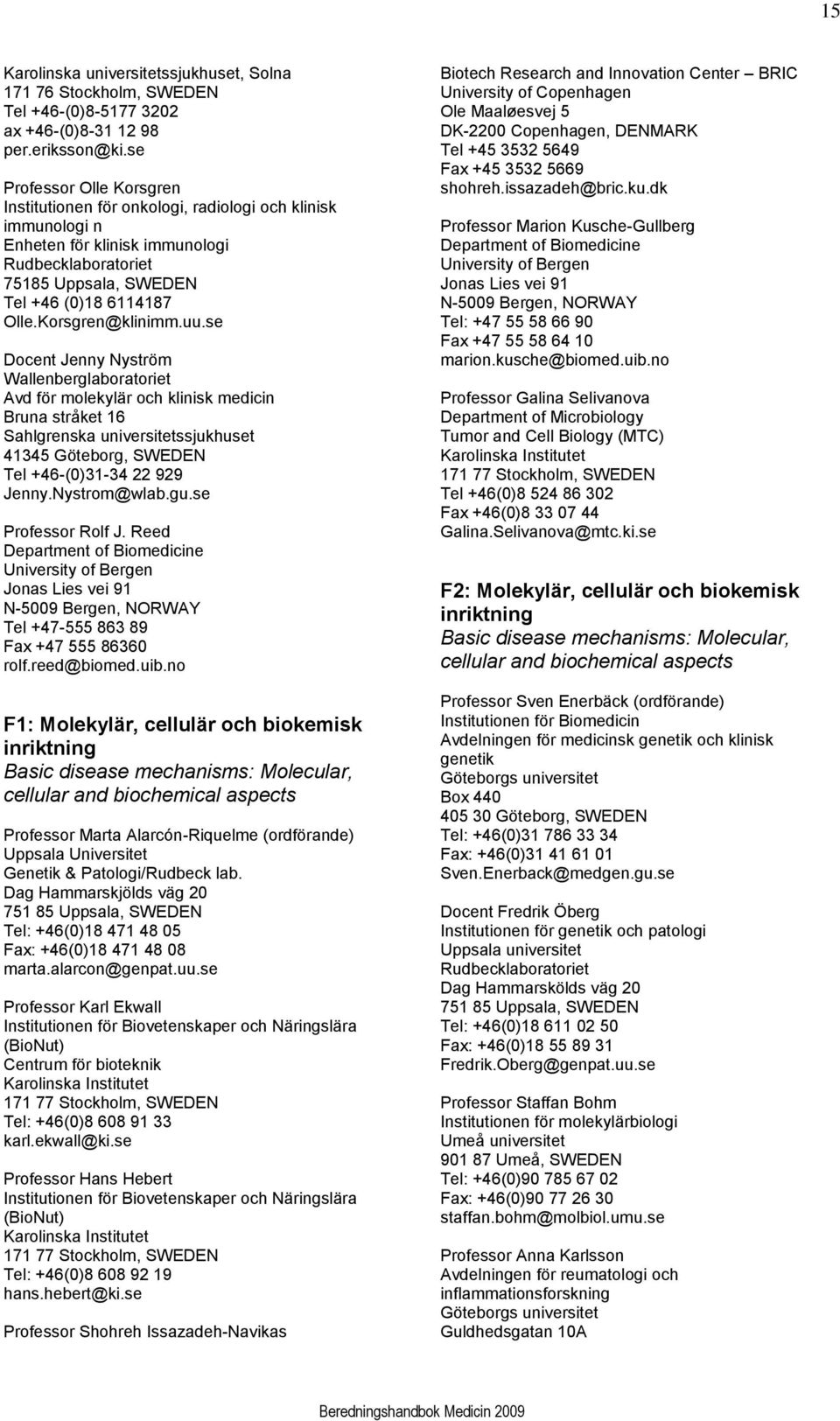 15

Karolinska universitetssjukhuset, Solna
171 76 Stockholm, SWEDEN
Tel +46-(0)8-5177 3202
ax +46-(0)8-31 12 98
per.eriksson@ki.se

Professor Olle Korsgren
Institutionen för onkologi, radiologi och klinisk immunologi n
Enheten för klinisk immunologi
Rudbecklaboratoriet
75185 Uppsala, SWEDEN
Tel +46 (0)18 6114187
Olle.Korsgren@klinimm.uu.se

Docent Jenny Nyström
Wallenberglaboratoriet
Avd för molekylär och klinisk medicin
Bruna stråket 16
Sahlgrenska universitetssjukhuset
41345 Göteborg, SWEDEN
Tel +46-(0)31-34 22 929
Jenny.Nystrom@wlab.gu.se

Professor Rolf J. Reed
Department of Biomedicine
University of Bergen
Jonas Lies vei 91
N-5009 Bergen, NORWAY
Tel +47-555 863 89
Fax +47 555 86360
rolf.reed@biomed.uib.no

F1: Molekylär, cellulär och biokemisk inriktning
Basic disease mechanisms: Molecular, cellular and biochemical aspects

Professor Marta Alarcón-Riquelme (ordförande)
Uppsala Universitet
Genetik & Patologi/Rudbeck lab.
Dag Hammarskjölds väg 20
751 85 Uppsala, SWEDEN
Tel: +46(0)18 471 48 05
Fax: +46(0)18 471 48 08
marta.alarcon@genpat.uu.se

Professor Karl Ekwall
Institutionen för Biovetenskaper och Näringslära (BioNut)
Centrum för bioteknik
Karolinska Institutet
171 77 Stockholm, SWEDEN
Tel: +46(0)8 608 91 33
karl.ekwall@ki.se

Professor Hans Hebert
Institutionen för Biovetenskaper och Näringslära (BioNut)
Karolinska Institutet
171 77 Stockholm, SWEDEN
Tel: +46(0)8 608 92 19
hans.hebert@ki.se

Professor Shohreh Issazadeh-Navikas

Biotech Research and Innovation Center – BRIC
University of Copenhagen
Ole Maaløesvej 5
DK-2200 Copenhagen, DENMARK
Tel +45 3532 5649
Fax +45 3532 5669
shohreh.issazadeh@bric.ku.dk

Professor Marion Kusche-Gullberg
Department of Biomedicine
University of Bergen
Jonas Lies vei 91
N-5009 Bergen, NORWAY
Tel: +47 55 58 66 90
Fax +47 55 58 64 10
marion.kusche@biomed.uib.no

Professor Galina Selivanova
Department of Microbiology
Tumor and Cell Biology (MTC)
Karolinska Institutet
171 77 Stockholm, SWEDEN
Tel +46(0)8 524 86 302
Fax +46(0)8 33 07 44
Galina.Selivanova@mtc.ki.se

F2: Molekylär, cellulär och biokemisk inriktning
Basic disease mechanisms: Molecular, cellular and biochemical aspects

Professor Sven Enerbäck (ordförande)
Institutionen för Biomedicin
Avdelningen för medicinsk genetik och klinisk genetik
Göteborgs universitet
Box 440
405 30 Göteborg, SWEDEN
Tel: +46(0)31 786 33 34
Fax: +46(0)31 41 61 01
Sven.Enerback@medgen.gu.se

Docent Fredrik Öberg
Institutionen för genetik och patologi
Uppsala universitet
Rudbecklaboratoriet
Dag Hammarskölds väg 20
751 85 Uppsala, SWEDEN
Tel: +46(0)18 611 02 50
Fax: +46(0)18 55 89 31
Fredrik.Oberg@genpat.uu.se

Professor Staffan Bohm
Institutionen för molekylärbiologi
Umeå universitet
901 87 Umeå, SWEDEN
Tel: +46(0)90 785 67 02
Fax: +46(0)90 77 26 30
staffan.bohm@molbiol.umu.se

Professor Anna Karlsson
Avdelningen för reumatologi och inflammationsforskning
Göteborgs universitet
Guldhedsgatan 10A

Beredningshandbok Medicin 2009